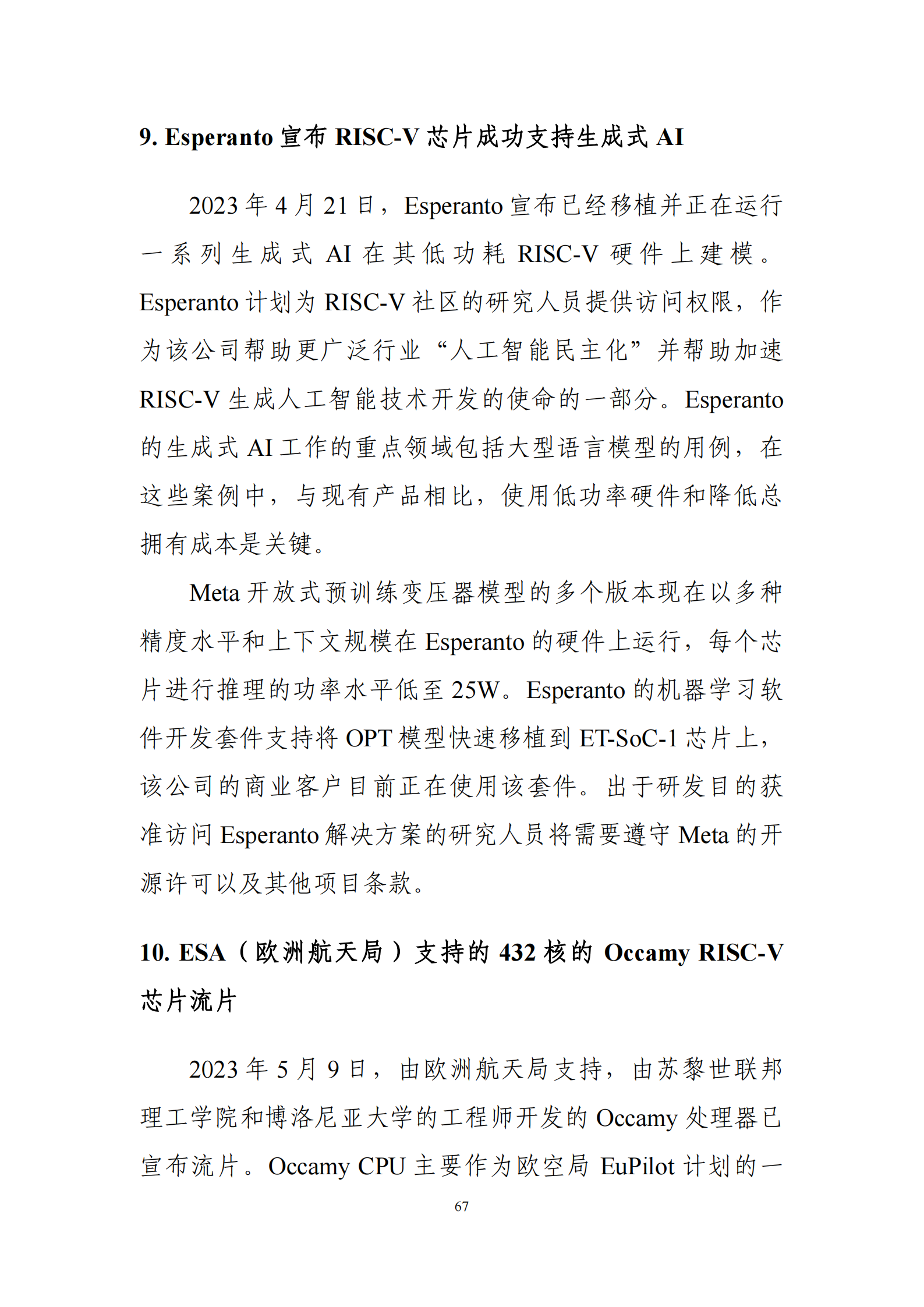 9. Esperanto 宣布 RISC-V 芯片成功支持生成式 AI

2023 年 4 月 21 日，Esperanto 宣布已经移植并正在运行一系列生成式 AI 在其低功耗 RISC-V 硬件上建模。Esperanto 计划为 RISC-V 社区的研究人员提供访问权限，作为该公司帮助更广泛行业“人工智能民主化”并帮助加速 RISC-V 生成人工智能技术开发的使命的一部分。Esperanto 的生成式 AI 工作的重点领域包括大型语言模型的用例，在这些案例中，与现有产品相比，使用低功率硬件和降低总拥有成本是关键。

Meta 开放式预训练变压器模型的多个版本现在以多种精度水平和上下文规模在 Esperanto 的硬件上运行，每个芯片进行推理的功率水平低至 25W。Esperanto 的机器学习软件开发套件支持将 OPT 模型快速移植到 ET-SoC-1 芯片上，该公司的商业客户目前正在使用该套件。出于研发目的获准访问 Esperanto 解决方案的研究人员将需要遵守 Meta 的开源许可以及其他项目条款。

10. ESA（欧洲航天局）支持的 432 核的 Occamy RISC-V 芯片流片

2023 年 5 月 9 日，由欧洲航天局支持，由苏黎世联邦理工学院和博洛尼亚大学的工程师开发的 Occamy 处理器已宣布流片。Occamy CPU 主要作为欧空局 EuPilot 计划的一

67